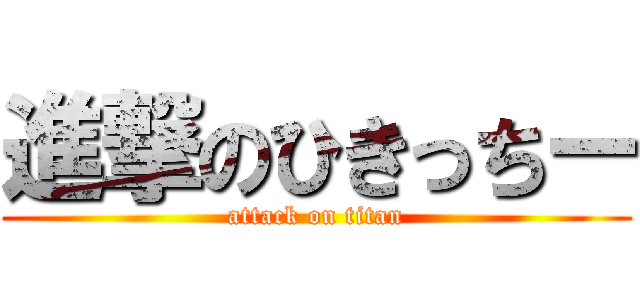 進撃のひきっちー
attack on titan